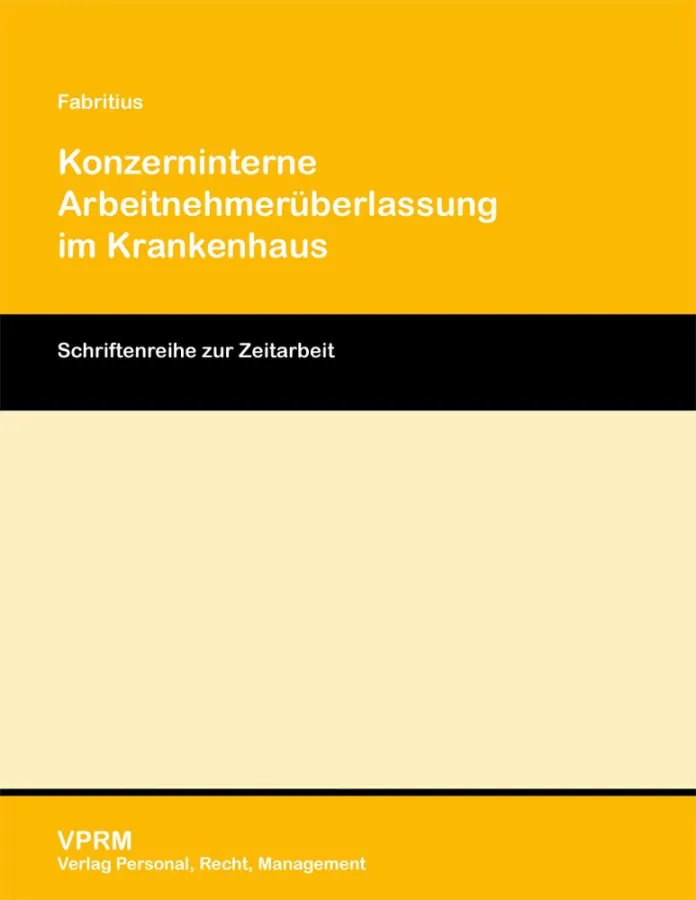 Fabritius

Konzerninterne Arbeitnehmerüberlassung im Krankenhaus

Schriftenreihe zur Zeitarbeit

VPRM
Verlag Personal, Recht, Management